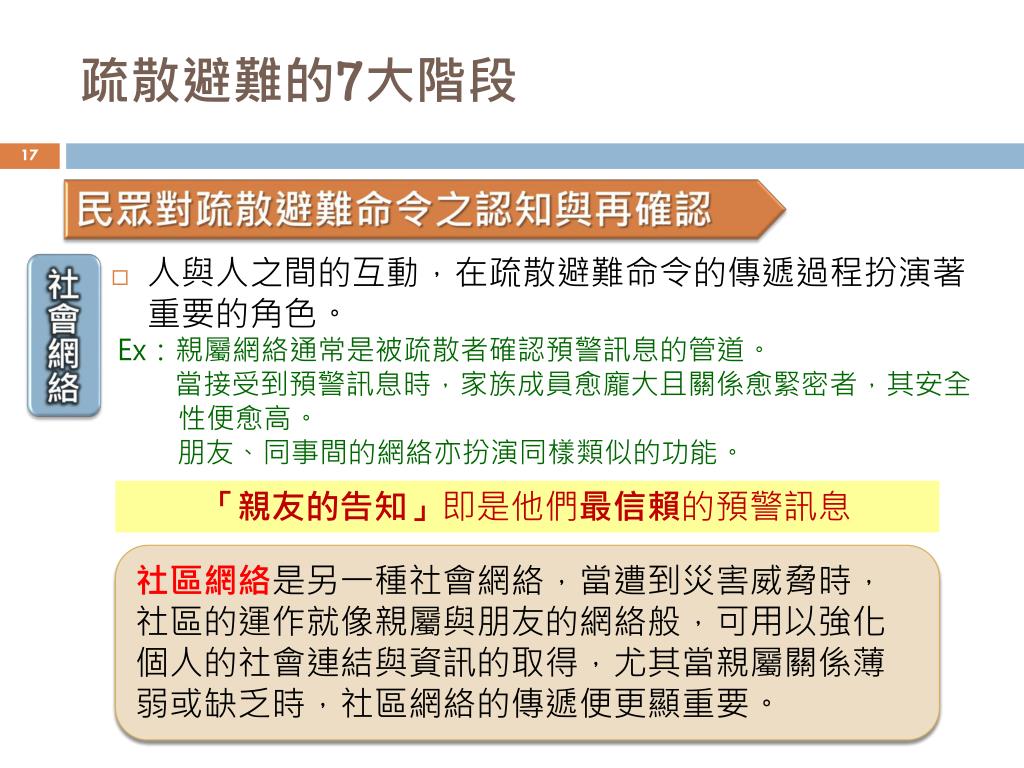 疏散避難的7大階段

17

民眾對疏散避難命令之認知與再確認

社會網絡

□ 人與人之間的互動，在疏散避難命令的傳遞過程扮演著重要的角色。

Ex：親屬網絡通常是被疏散者確認預警訊息的管道。
當接受到預警訊息時，家族成員愈龐大且關係愈緊密者，其安全性便愈高。
朋友、同事間的網絡亦扮演同樣類似的功能。

「親友的告知」即是他們最信賴的預警訊息

社區網絡是另一種社會網絡，當遭到災害威脅時，社區的運作就像親屬與朋友的網絡般，可用以強化個人的社會連結與資訊的取得，尤其當親屬關係薄弱或缺乏時，社區網絡的傳遞便更顯重要。